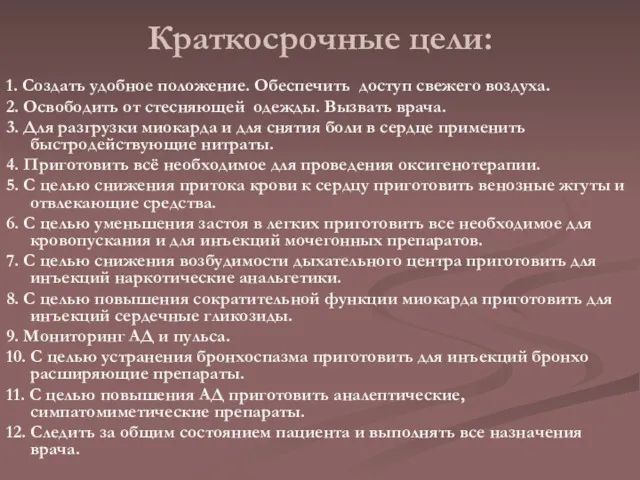 Краткосрочные цели:

1. Создать удобное положение. Обеспечить доступ свежего воздуха.
2. Освободить от стесняющей одежды. Вызвать врача.
3. Для разгрузки миокарда и для снятия боли в сердце применить быстродействующие нитраты.
4. Приготовить всё необходимое для проведения оксигенотерапии.
5. С целью снижения притока крови к сердцу приготовить венозные жгуты и отвлекающие средства.
6. С целью уменьшения застоя в легких приготовить все необходимое для кровопускания и для инъекций мочегонных препаратов.
7. С целью снижения возбудимости дыхательного центра приготовить для инъекций наркотические анальгетики.
8. С целью повышения сократительной функции миокарда приготовить для инъекций сердечные гликозиды.
9. Мониторинг АД и пульса.
10. С целью устранения бронхоспазма приготовить для инъекций бронхо расширяющие препараты.
11. С целью повышения АД приготовить аналептические, симпатомиметические препараты.
12. Следить за общим состоянием пациента и выполнять все назначения врача.